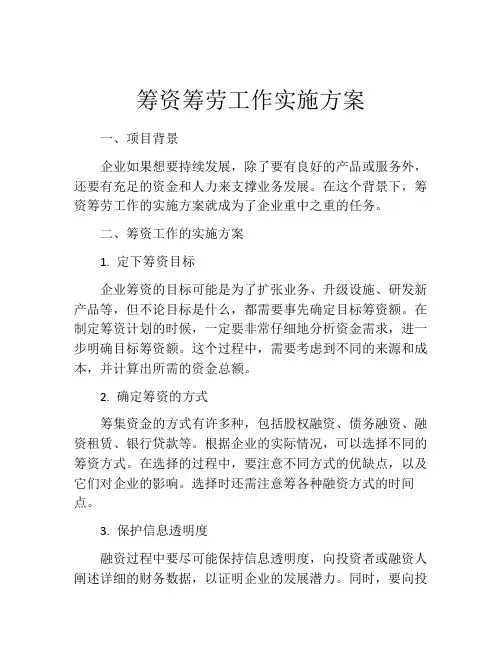 筹资筹劳工作实施方案

一、项目背景

企业如果想要持续发展，除了要有良好的产品或服务外，还要有充足的资金和人力来支撑业务发展。在这个背景下，筹资筹劳工作的实施方案就成为了企业重中之重的任务。

二、筹资工作的实施方案

1. 定下筹资目标

企业筹资的目标可能是为了扩张业务、升级设施、研发新产品等，但不论目标是什么，都需要事先确定目标筹资额。在制定筹资计划的时候，一定要非常仔细地分析资金需求，进一步明确目标筹资额。这个过程中，需要考虑到不同的来源和成本，并计算出所需的资金总额。

2. 确定筹资的方式

筹集资金的方式有许多种，包括股权融资、债务融资、融资租赁、银行贷款等。根据企业的实际情况，可以选择不同的筹资方式。在选择的过程中，要注意不同方式的优缺点，以及它们对企业的影响。选择时还需注意筹各种融资方式的时间点。

3. 保护信息透明度

融资过程中要尽可能保持信息透明度，向投资者或融资人阐述详细的财务数据，以证明企业的发展潜力。同时，要向投